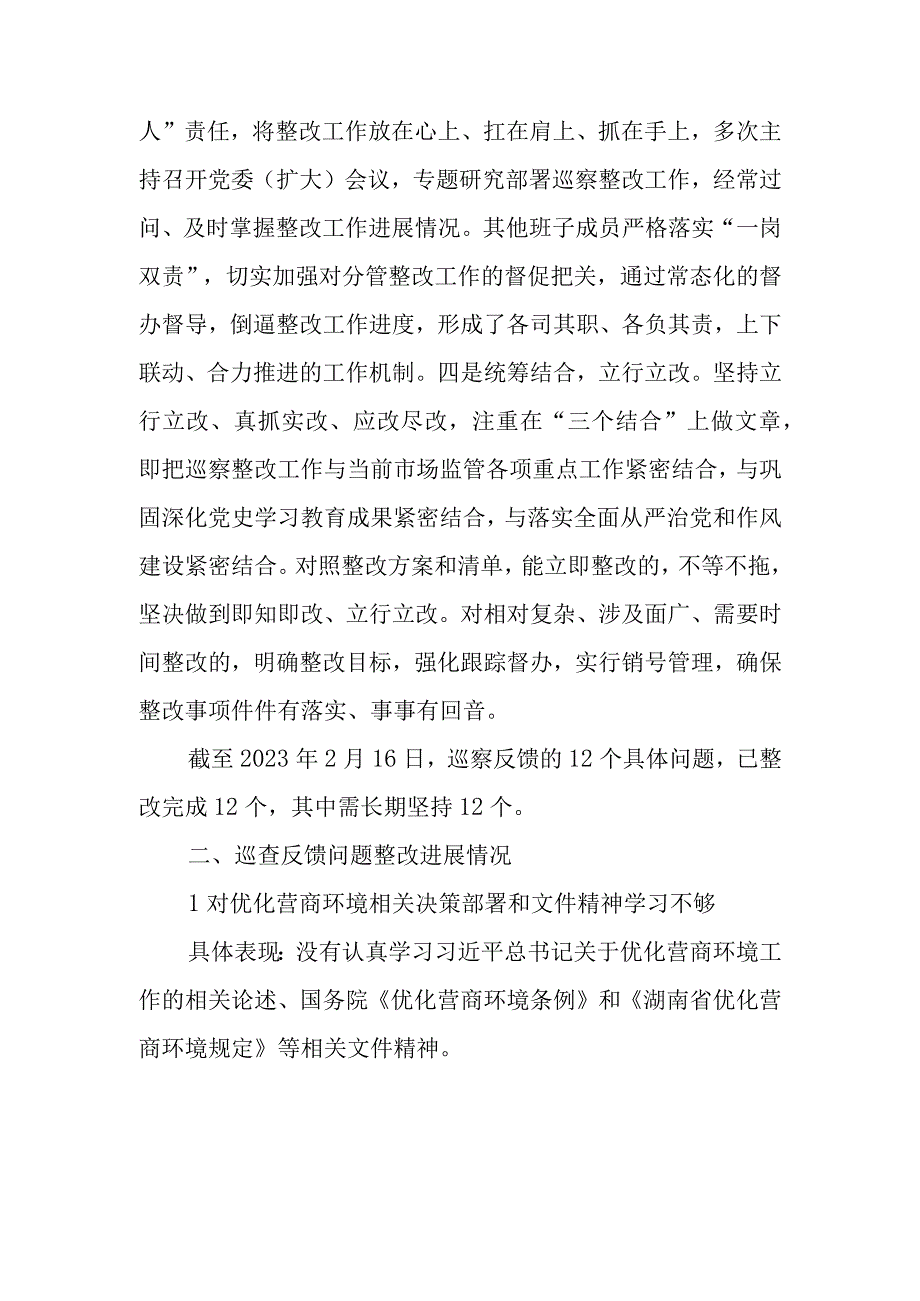 人”责任，将整改工作放在心上、扛在肩上、抓在手上，多次主持召开党委（扩大）会议，专题研究部署巡察整改工作，经常过问、及时掌握整改工作进展情况。其他班子成员严格落实“一岗双责”，切实加强对分管整改工作的督促把关，通过常态化的督办督导，倒逼整改工作进度，形成了各司其职、各负其责，上下联动、合力推进的工作机制。四是统筹结合，立行立改。坚持立行立改、真抓实改、应改尽改，注重在“三个结合”上做文章，即把巡察整改工作与当前市场监管各项重点工作紧密结合，与巩固深化党史学习教育成果紧密结合，与落实全面从严治党和作风建设紧密结合。对照整改方案和清单，能立即整改的，不等不拖，坚决做到即知即改、立行立改。对相对复杂、涉及面广、需要时间整改的，明确整改目标，强化跟踪督办，实行销号管理，确保整改事项件件有落实、事事有回音。

截至 2023 年 2 月 16 日，巡察反馈的 12 个具体问题，已整改完成 12 个，其中需长期坚持 12 个。

二、巡查反馈问题整改进展情况

1 对优化营商环境相关决策部署和文件精神学习不够

具体表现：没有认真学习习近平总书记关于优化营商环境工作的相关论述、国务院《优化营商环境条例》和《湖南省优化营商环境规定》等相关文件精神。